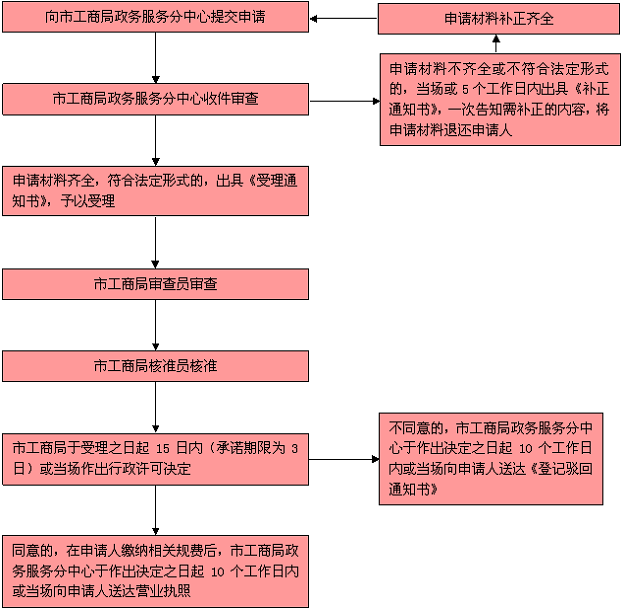 向市工商局政务服务分中心提交申请

申请材料补正齐全

市工商局政务服务分中心收件审查

申请材料不齐全或不符合法定形式的，当场或 5 个工作日内出具《补正通知书》，一次告知需补正的内容，将申请材料退还申请人

申请材料齐全，符合法定形式的，出具《受理通知书》，予以受理

市工商局审查员审查

市工商局核准员核准

市工商局于受理之日起 15 日内（承诺期限为 3 日）或当场作出行政许可决定

不同意的，市工商局政务服务分中心于作出决定之日起 10 个工作日内或当场向申请人送达《登记驳回通知书》

同意的，在申请人缴纳相关规费后，市工商局政务服务分中心于作出决定之日起 10 个工作日内或当场向申请人送达营业执照